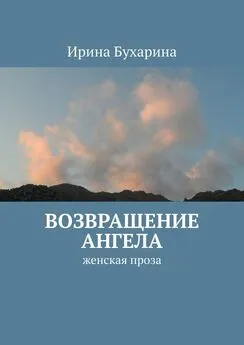 Ирина Бухарина

ВОЗВРАЩЕНИЕ АНГЕЛА

женская проза